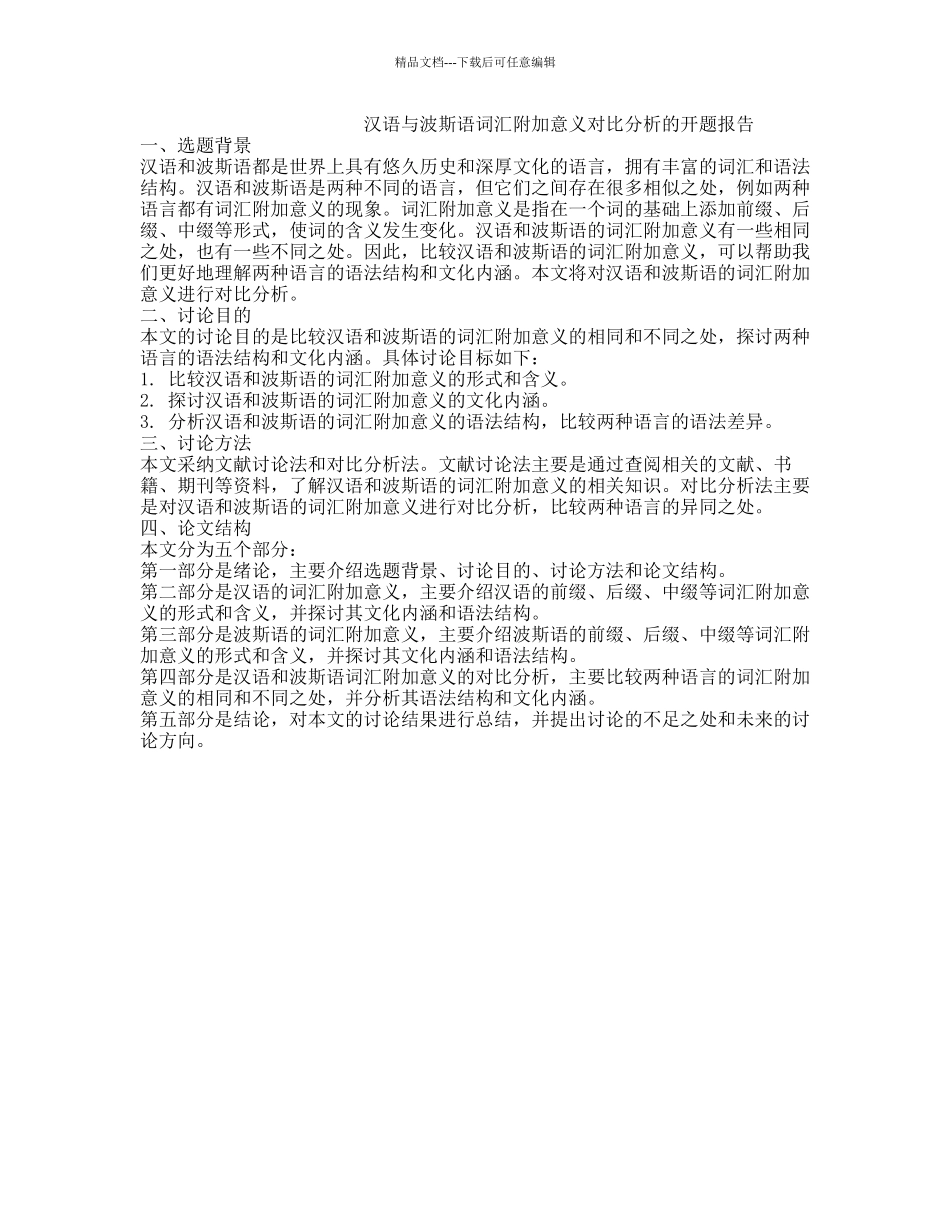 精品文档---下载后可任意编辑

汉语与波斯语词汇附加意义对比分析的开题报告

一、选题背景

汉语和波斯语都是世界上具有悠久历史和深厚文化的语言，拥有丰富的词汇和语法结构。汉语和波斯语是两种不同的语言，但它们之间存在很多相似之处，例如两种语言都有词汇附加意义的现象。词汇附加意义是指在一个词的基础上添加前缀、后缀、中缀等形式，使词的含义发生变化。汉语和波斯语的词汇附加意义有一些相同之处，也有一些不同之处。因此，比较汉语和波斯语的词汇附加意义，可以帮助我们更好地理解两种语言的语法结构和文化内涵。本文将对汉语和波斯语的词汇附加意义进行对比分析。

二、讨论目的

本文的讨论目的是比较汉语和波斯语的词汇附加意义的相同和不同之处，探讨两种语言的语法结构和文化内涵。具体讨论目标如下：

1. 比较汉语和波斯语的词汇附加意义的形式和含义。

2. 探讨汉语和波斯语的词汇附加意义的文化内涵。

3. 分析汉语和波斯语的词汇附加意义的语法结构，比较两种语言的语法差异。

三、讨论方法

本文采纳文献讨论法和对比分析法。文献讨论法主要是通过查阅相关的文献、书籍、期刊等资料，了解汉语和波斯语的词汇附加意义的相关知识。对比分析法主要是对汉语和波斯语的词汇附加意义进行对比分析，比较两种语言的异同之处。

四、论文结构

本文分为五个部分：

第一部分是绪论，主要介绍选题背景、讨论目的、讨论方法和论文结构。

第二部分是汉语的词汇附加意义，主要介绍汉语的前缀、后缀、中缀等词汇附加意义的形式和含义，并探讨其文化内涵和语法结构。

第三部分是波斯语的词汇附加意义，主要介绍波斯语的前缀、后缀、中缀等词汇附加意义的形式和含义，并探讨其文化内涵和语法结构。

第四部分是汉语和波斯语词汇附加意义的对比分析，主要比较两种语言的词汇附加意义的相同和不同之处，并分析其语法结构和文化内涵。

第五部分是结论，对本文的讨论结果进行总结，并提出讨论的不足之处和未来的讨论方向。